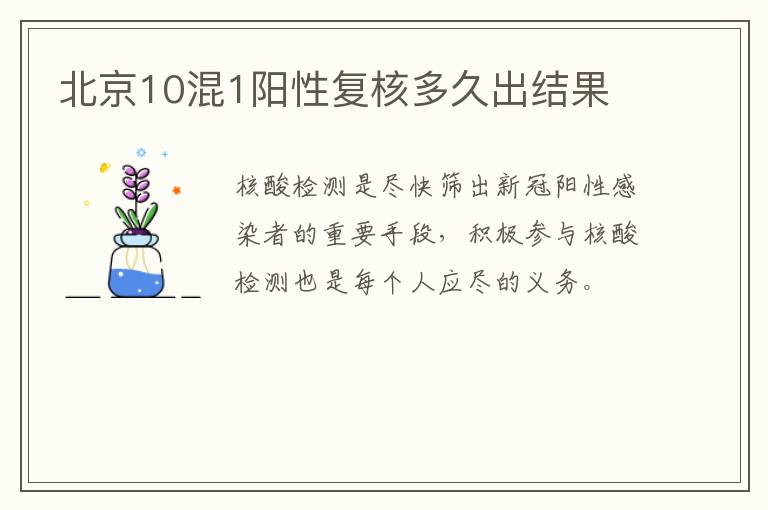 北京10混1阳性复核多久出结果

核酸检测是尽快筛出新冠阳性感染者的重要手段，积极参与核酸检测也是每个人应尽的义务。